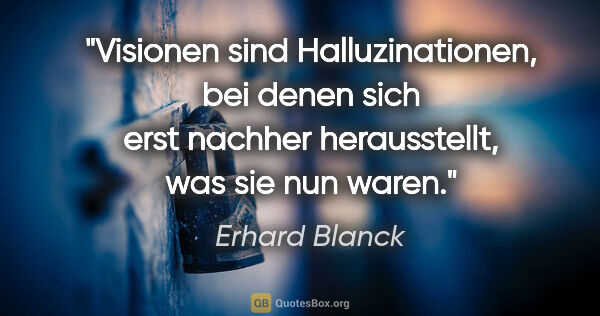 "Visionen sind Halluzinationen, bei denen sich erst nachher herausstellt, was sie nun waren."

Erhard Blanck

QB QuotesBox.org